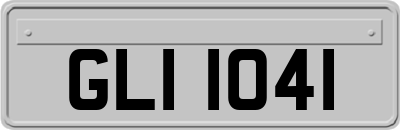 GLI 1041